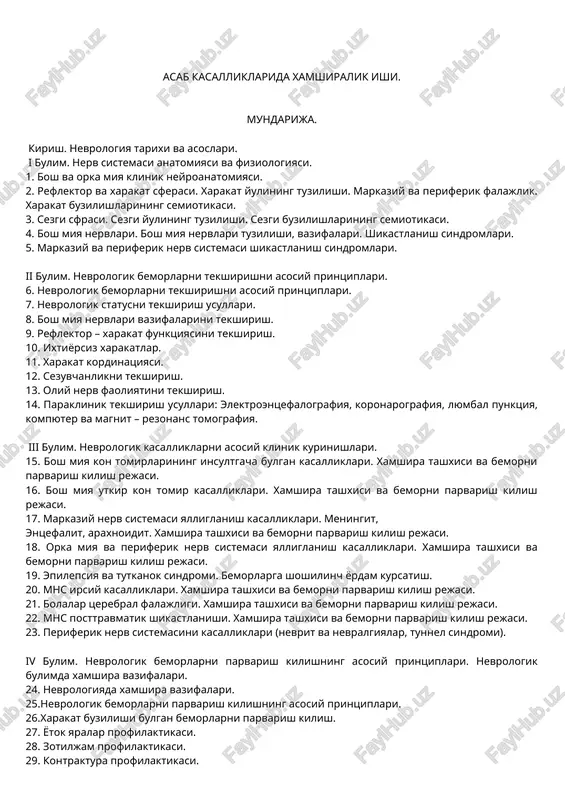 FaylHub.uz

АСАБ КАСАЛЛИКЛАРИДА ХАМШИРАЛИК ИШИ.

МУНДАРИЖА.

Кириш. Неврология тарихи ва асослари.
I Булим. Нерв системаси анатомияси ва физиологияси.
1. Бош ва орка мия клиник нейроанатомияси.
2. Рефлектор ва харакат сфераси. Харакат йулининг тузилиши. Марказий ва периферик фалажлик. Харакат бузилишларининг семиотикаси.
3. Сезги сфраси. Сезги йулининг тузилиши. Сезги бузилишларининг семиотикаси.
4. Бош мия нервлари. Бош мия нервлари тузилиши, вазифалари. Шикастланиш синдромлари.
5. Марказий ва периферик нерв системаси шикастланиш синдромлари.

II Булим. Неврологик беморларни текширишни асосий принциплари.
6. Неврологик беморларни текширишни асосий принциплари.
7. Неврологик статусни текшириш усуллари.
8. Бош мия нервлари вазифаларини текшириш.
9. Рефлектор – харакат функциясини текшириш.
10. Ихтиёрсиз харакатлар.
11. Харакат кординацияси.
12. Сезувчанликни текшириш.
13. Олий нерв фаолиятини текшириш.
14. Параклиник текшириш усуллари: Электроэнцефалография, коронарография, люмбал пункция, компютер ва магнит – резонанс томография.

III Булим. Неврологик касалликларни асосий клиник куринишлари.
15. Бош мия кон томирларининг инсултгача булган касалликлари. Хамшира ташхиси ва беморни парвариш килиш режаси.
16. Бош мия уткир кон томир касалликлари. Хамшира ташхиси ва беморни парвариш килиш режаси.
17. Марказий нерв системаси яллигланиш касалликлари. Менингит, Энцефалит, арахноидит. Хамшира ташхиси ва беморни парвариш килиш режаси.
18. Орка мия ва периферик нерв системаси яллигланиш касалликлари. Хамшира ташхиси ва беморни парвариш килиш режаси.
19. Эпилепсия ва тутканок синдроми. Беморларга шошилинч ёрдам курсатиш.
20. МНС ирсий касалликлари. Хамшира ташхиси ва беморни парвариш килиш режаси.
21. Болалар церебрал фалажлиги. Хамшира ташхиси ва беморни парвариш килиш режаси.
22. МНС посттравматик шикастланиши. Хамшира ташхиси ва беморни парвариш килиш режаси.
23. Периферик нерв системасини касалликлари (неврит ва невралгиялар, туннел синдроми).

IV Булим. Неврологик беморларни парвариш килишнинг асосий принциплари. Неврологик булимда хамшира вазифалари.
24. Неврологияда хамшира вазифалари.
25.Неврологик беморларни парвариш килишнинг асосий принциплари.
26.Харакат бузилиши булган беморларни парвариш килиш.
27. Ёток яралар профилактикаси.
28. Зотилжам профилактикаси.
29. Контрактура профилактикаси.